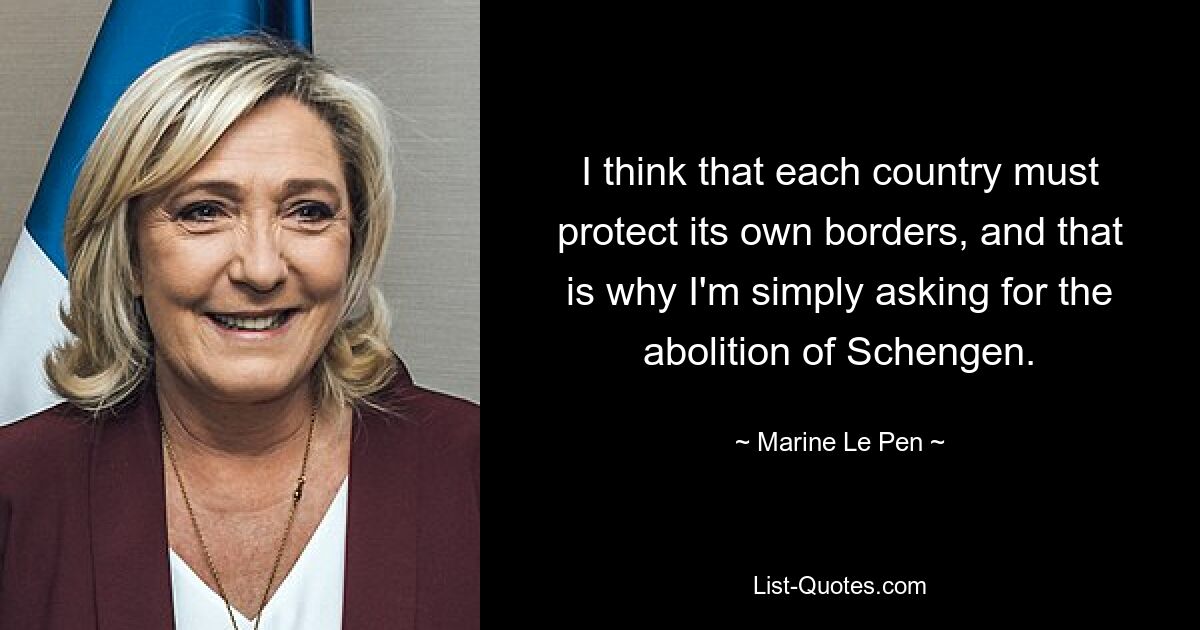 I think that each country must protect its own borders, and that is why I'm simply asking for the abolition of Schengen.

~ Marine Le Pen ~

List-Quotes.com